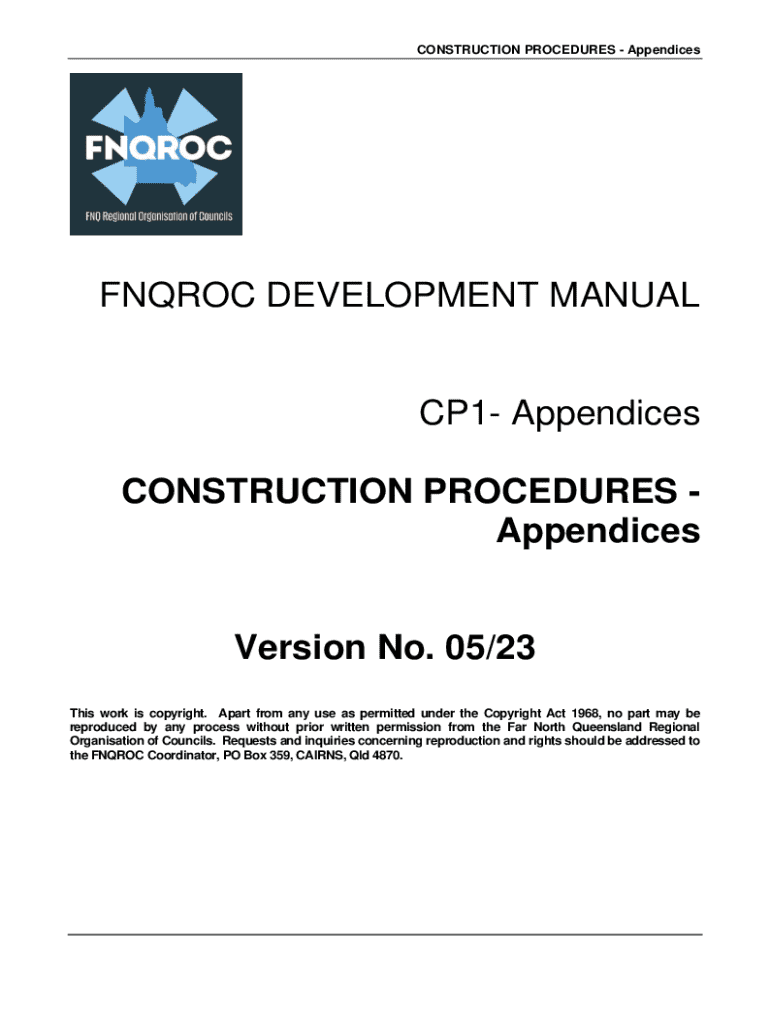 CONSTRUCTION PROCEDURES - Appendices

FNQROC

FNQ Regional Organisation of Councils

FNQROC DEVELOPMENT MANUAL

CP1- Appendices

CONSTRUCTION PROCEDURES - Appendices

Version No. 05/23

This work is copyright. Apart from any use as permitted under the Copyright Act 1968, no part may be reproduced by any process without prior written permission from the Far North Queensland Regional Organisation of Councils. Requests and inquiries concerning reproduction and rights should be addressed to the FNQROC Coordinator, PO Box 359, CAIRNS, Qld 4870.